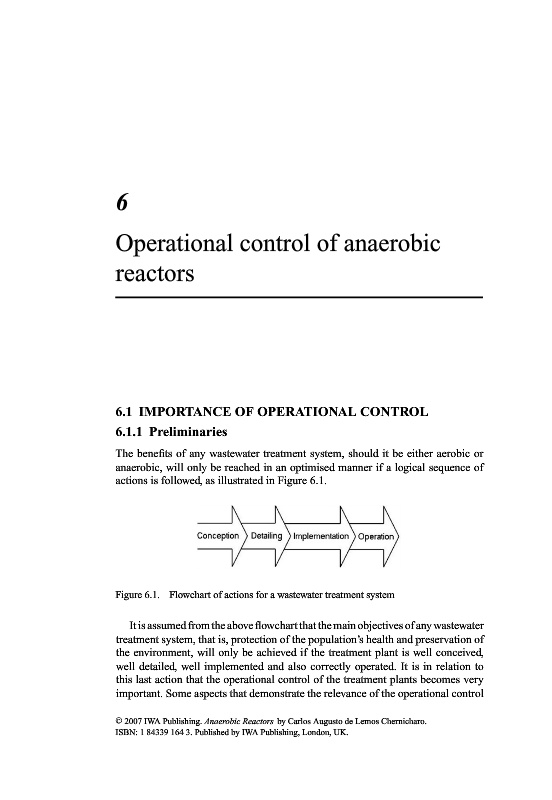 6

Operational control of anaerobic reactors

6.1 IMPORTANCE OF OPERATIONAL CONTROL

6.1.1 Preliminaries

The benefits of any wastewater treatment system, should it be either aerobic or anaerobic, will only be reached in an optimised manner if a logical sequence of actions is followed, as illustrated in Figure 6.1.

Conception
Detailing
Implementation
Operation

Figure 6.1. Flowchart of actions for a wastewater treatment system

It is assumed from the above flowchart that the main objectives of any wastewater treatment system, that is, protection of the population's health and preservation of the environment, will only be achieved if the treatment plant is well conceived, well detailed, well implemented and also correctly operated. It is in relation to this last action that the operational control of the treatment plants becomes very important. Some aspects that demonstrate the relevance of the operational control

© 2007 IWA Publishing. Anaerobic Reactors by Carlos Augusto de Lemos Chernicharo. ISBN: 1 84339 164 3. Published by IWA Publishing, London, UK.